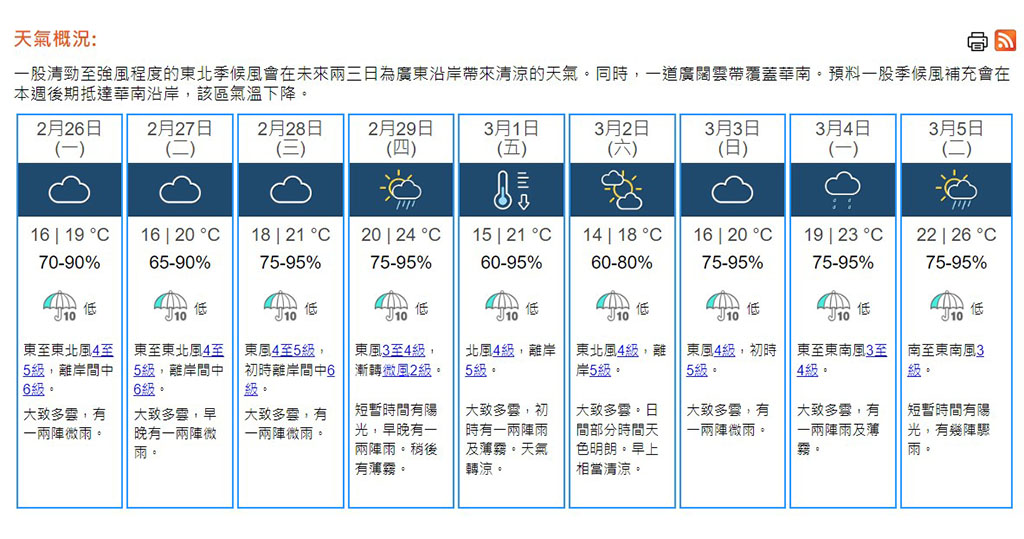 天氣概況:

一股清勁至強風程度的東北季候風會在未來兩三日為廣東沿岸帶來清涼的天氣。同時，一道廣闊雲帶覆蓋華南。預料一股季候風補充會在本週後期抵達華南沿岸，該區氣溫下降。

| 2月26日 (一) | 2月27日 (二) | 2月28日 (三) | 2月29日 (四) | 3月1日 (五) | 3月2日 (六) | 3月3日 (日) | 3月4日 (一) | 3月5日 (二) |
|---|---|---|---|---|---|---|---|---|
| 16 \| 19 °C | 16 \| 20 °C | 18 \| 21 °C | 20 \| 24 °C | 15 \| 21 °C | 14 \| 18 °C | 16 \| 20 °C | 19 \| 23 °C | 22 \| 26 °C |
| 70-90% | 65-90% | 75-95% | 75-95% | 60-95% | 60-80% | 75-95% | 75-95% | 75-95% |
| 10 低 | 10 低 | 10 低 | 10 低 | 10 低 | 10 低 | 10 低 | 10 低 | 10 低 |
| 東至東北風4至5級，離岸間中6級。 | 東至東北風4至5級，離岸間中6級。 | 東風4至5級，初時離岸間中6級。 | 東風3至4級，漸轉微風2級。 | 北風4級，離岸5級。 | 東北風4級，離岸5級。 | 東風4級，初時5級。 | 東至東南風3至4級。 | 南至東南風3級。 |
| 大致多雲，有一兩陣微雨。 | 大致多雲，早晚有一兩陣微雨。 | 大致多雲，有一兩陣微雨。 | 短暫時間有陽光，早晚有一兩陣雨。稍後有薄霧。 | 大致多雲，初時有一兩陣雨及薄霧。天氣轉涼。 | 大致多雲。日間部分時間天色明朗。早上相當清涼。 | 大致多雲，有一兩陣微雨。 | 大致多雲，有一兩陣雨及薄霧。 | 短暫時間有陽光，有幾陣驟雨。 |